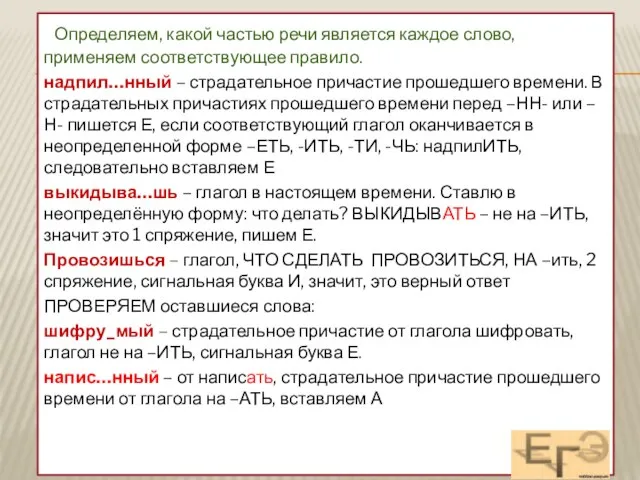 Определяем, какой частью речи является каждое слово, применяем соответствующее правило.

надпил…нный – страдательное причастие прошедшего времени. В страдательных причастиях прошедшего времени перед –НН- или –Н- пишется Е, если соответствующий глагол оканчивается в неопределенной форме –ЕТЬ, -ИТЬ, -ТИ, -ЧЬ: надпилИТЬ, следовательно вставляем Е

выкидыва…шь – глагол в настоящем времени. Ставлю в неопределённую форму: что делать? ВЫКИДЫВАТЬ – не на –ИТЬ, значит это 1 спряжение, пишем Е.

Провозишься – глагол, ЧТО СДЕЛАТЬ ПРОВОЗИТЬСЯ, НА –ить, 2 спряжение, сигнальная буква И, значит, это верный ответ

ПРОВЕРЯЕМ оставшиеся слова:

шифру_мый – страдательное причастие от глагола шифровать, глагол не на –ИТЬ, сигнальная буква Е.

напис…нный – от написать, страдательное причастие прошедшего времени от глагола на –АТЬ, вставляем А

ЕГЭ